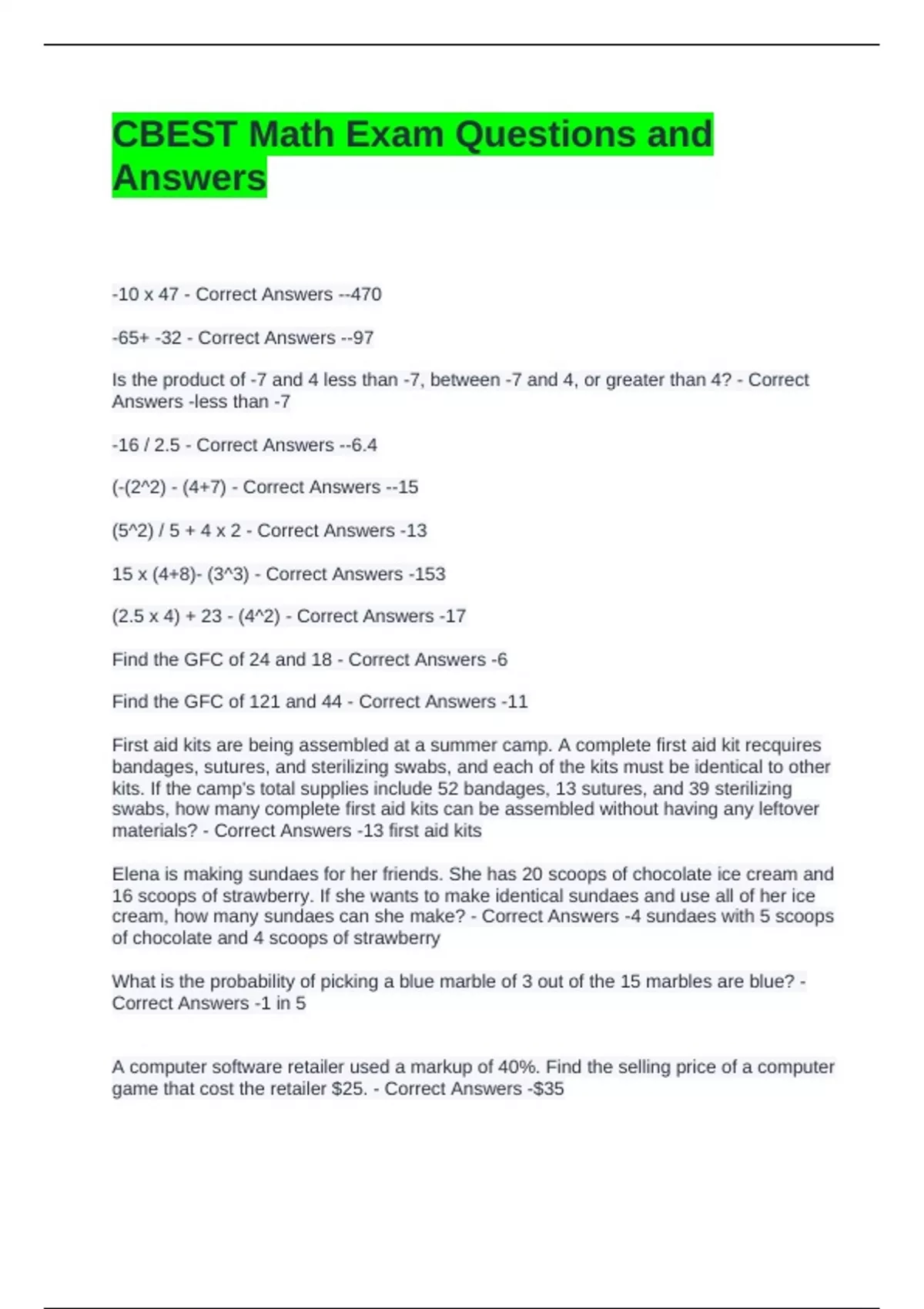 CBEST Math Exam Questions and Answers

-10 x 47 - Correct Answers --470

-65+ -32 - Correct Answers --97

Is the product of -7 and 4 less than -7, between -7 and 4, or greater than 4? - Correct Answers -less than -7

-16 / 2.5 - Correct Answers --6.4

(-(2^2) - (4+7) - Correct Answers --15

(5^2) / 5 + 4 x 2 - Correct Answers -13

15 x (4+8)- (3^3) - Correct Answers -153

(2.5 x 4) + 23 - (4^2) - Correct Answers -17

Find the GFC of 24 and 18 - Correct Answers -6

Find the GFC of 121 and 44 - Correct Answers -11

First aid kits are being assembled at a summer camp. A complete first aid kit recquires bandages, sutures, and sterilizing swabs, and each of the kits must be identical to other kits. If the camp's total supplies include 52 bandages, 13 sutures, and 39 sterilizing swabs, how many complete first aid kits can be assembled without having any leftover materials? - Correct Answers -13 first aid kits

Elena is making sundaes for her friends. She has 20 scoops of chocolate ice cream and 16 scoops of strawberry. If she wants to make identical sundaes and use all of her ice cream, how many sundaes can she make? - Correct Answers -4 sundaes with 5 scoops of chocolate and 4 scoops of strawberry

What is the probability of picking a blue marble of 3 out of the 15 marbles are blue? - Correct Answers -1 in 5

A computer software retailer used a markup of 40%. Find the selling price of a computer game that cost the retailer $25. - Correct Answers -$35